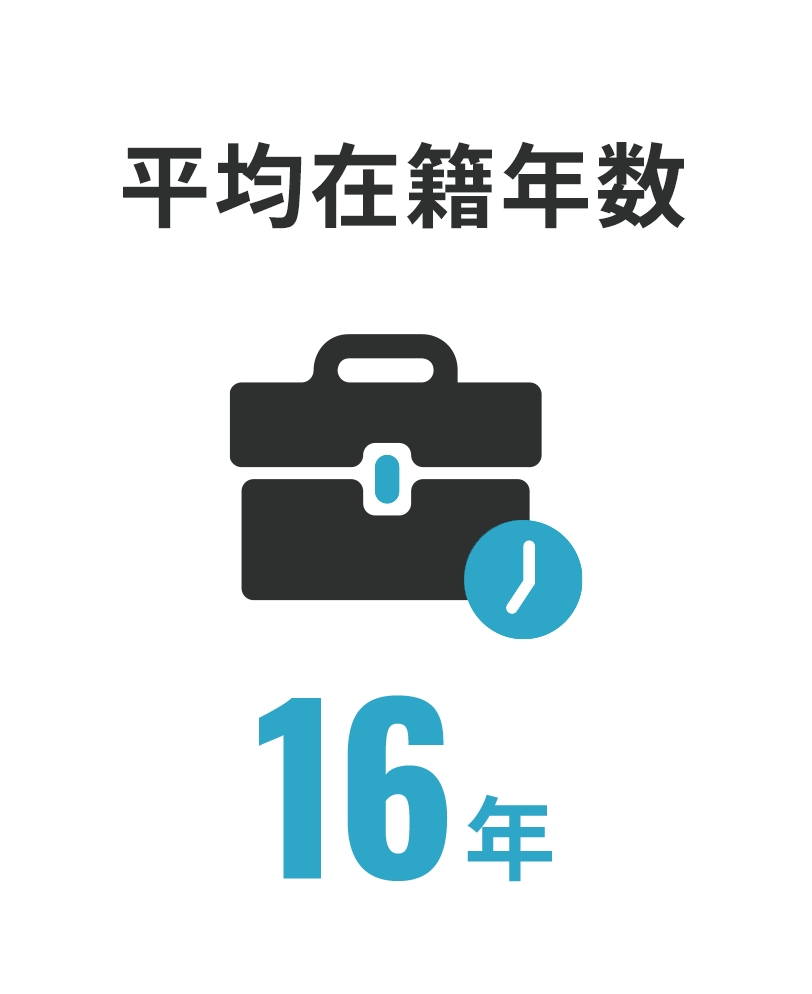 平均在籍年数

16年